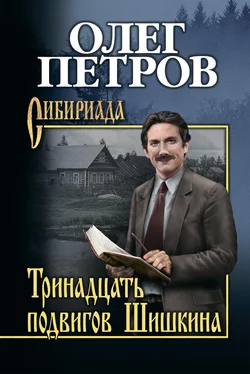 ОЛЕГ ПЕТРОВ

СИБИРИАДА

Тринадцать подвигов Шишкина